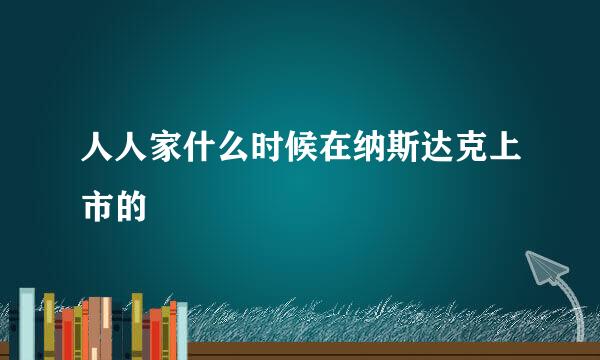 人人家什么时候在纳斯达克上市的